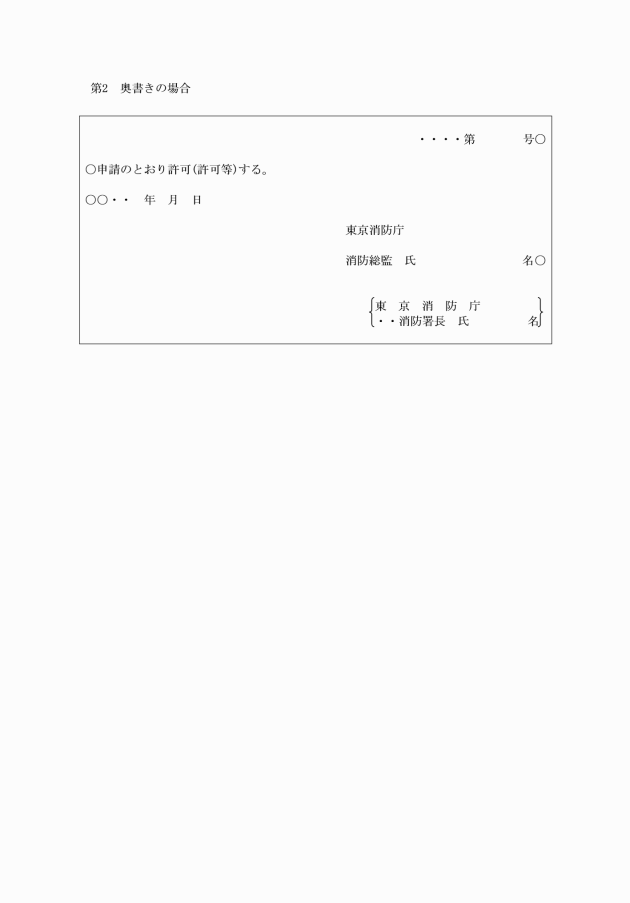 第2　奥書きの場合

・・・・第　　　号○

○申請のとおり許可(許可等)する。

○○・・　年　月　日

東京消防庁

消防総監　氏　　　　　名○

東　京　消　防　庁
・・消防署長　氏　　　名